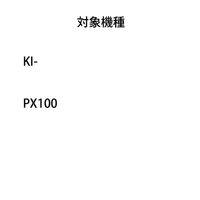 対象機種

KI-

PX100